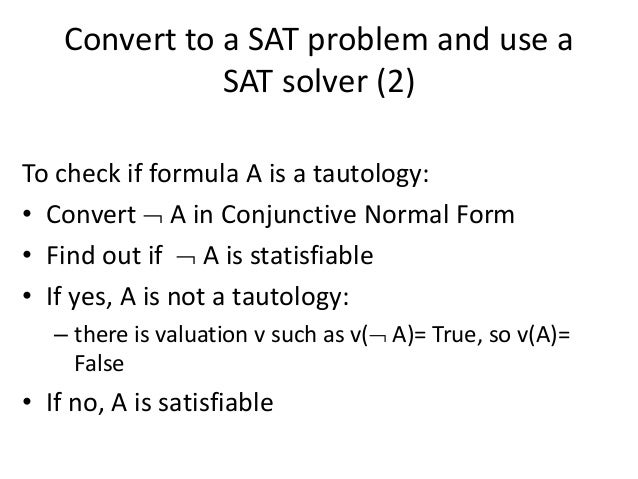 Convert to a SAT problem and use a SAT solver (2)

To check if formula A is a tautology:

• Convert $\neg$ A in Conjunctive Normal Form
• Find out if $\neg$ A is statisfiable
• If yes, A is not a tautology:
  – there is valuation v such as v($\neg$ A)= True, so v(A)= False
• If no, A is satisfiable